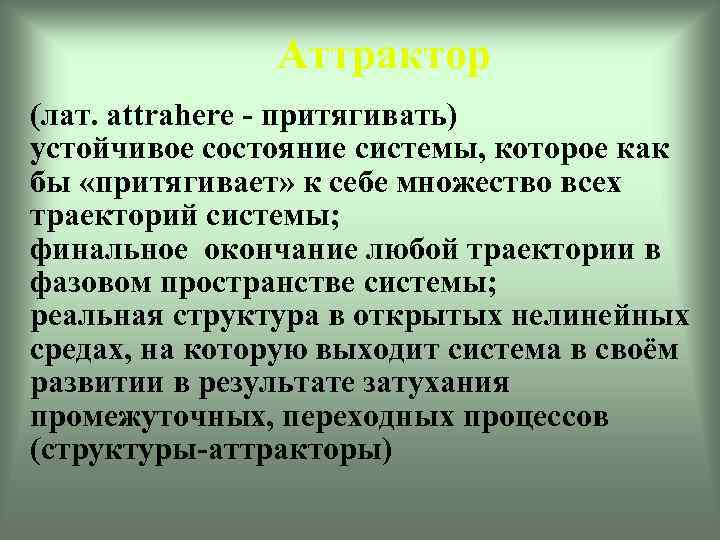 Аттрактор

(лат. attrahere - притягивать)
устойчивое состояние системы, которое как бы «притягивает» к себе множество всех траекторий системы;
финальное окончание любой траектории в фазовом пространстве системы;
реальная структура в открытых нелинейных средах, на которую выходит система в своём развитии в результате затухания промежуточных, переходных процессов (структуры-аттракторы)